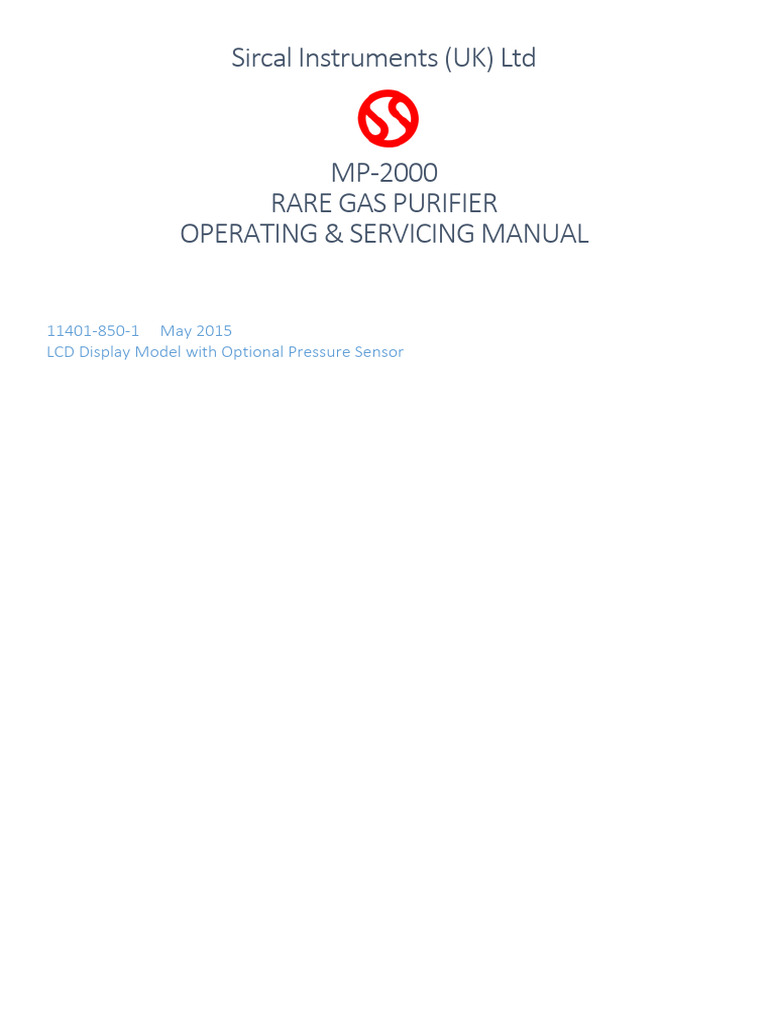 Sircal Instruments (UK) Ltd

MP-2000
RARE GAS PURIFIER
OPERATING & SERVICING MANUAL

11401-850-1 May 2015
LCD Display Model with Optional Pressure Sensor